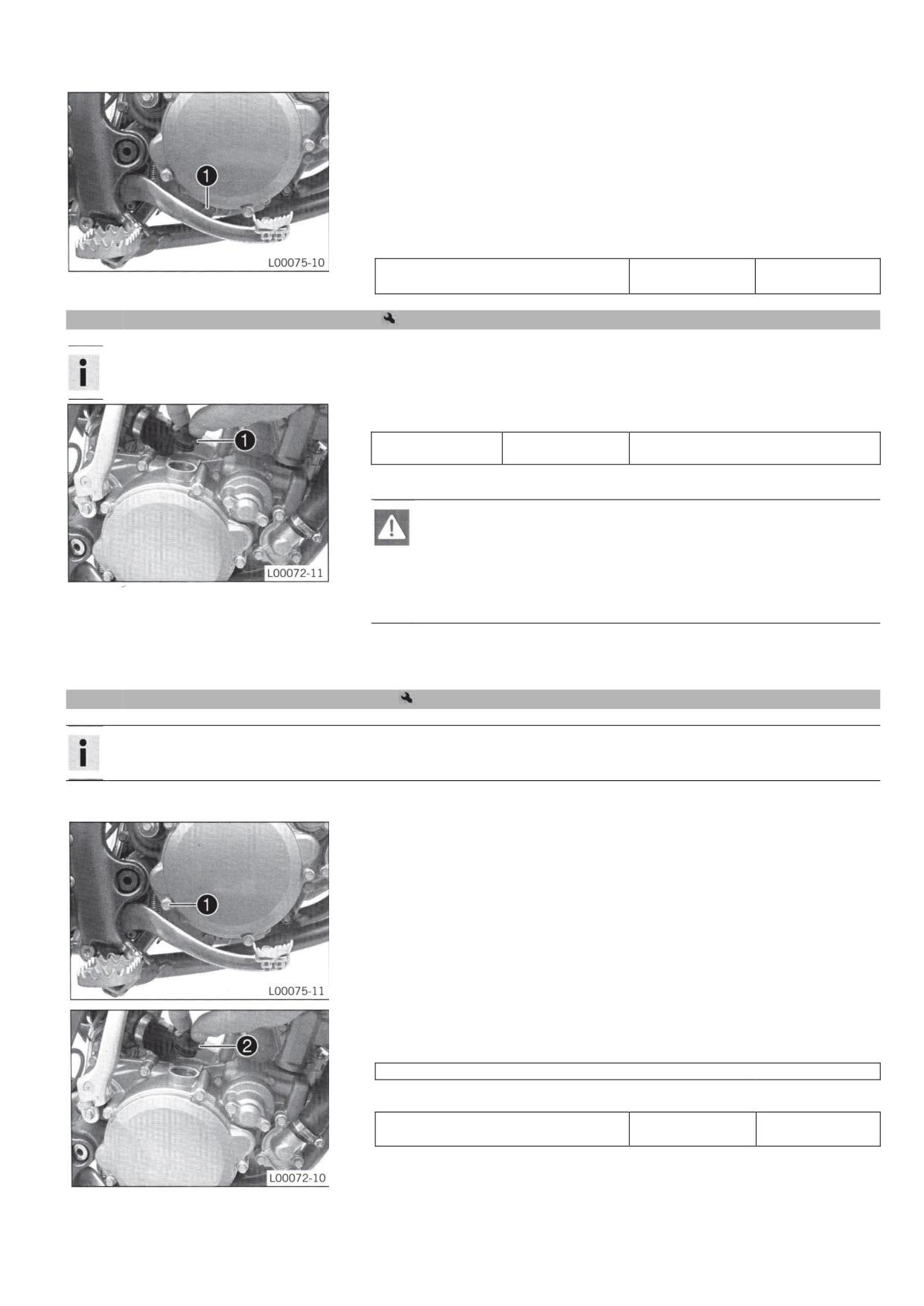 1
L00075-10

1
L00072-11

1
L00075-11

2
L00072-10